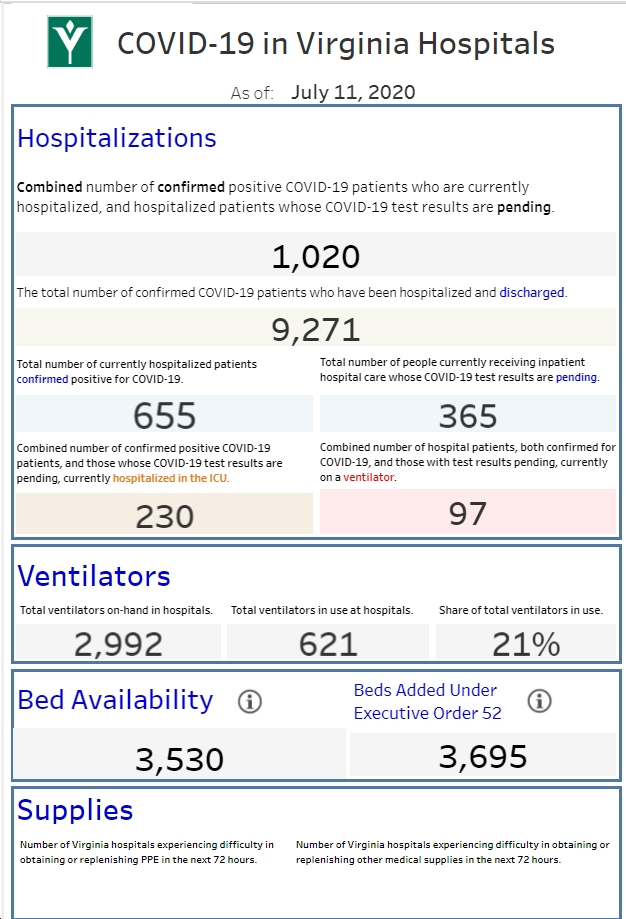 COVID-19 in Virginia Hospitals

As of: July 11, 2020

Hospitalizations

Combined number of confirmed positive COVID-19 patients who are currently hospitalized, and hospitalized patients whose COVID-19 test results are pending.

1,020

The total number of confirmed COVID-19 patients who have been hospitalized and discharged.

9,271

Total number of currently hospitalized patients confirmed positive for COVID-19.

655

Total number of people currently receiving inpatient hospital care whose COVID-19 test results are pending.

365

Combined number of confirmed positive COVID-19 patients, and those whose COVID-19 test results are pending, currently hospitalized in the ICU.

230

Combined number of hospital patients, both confirmed for COVID-19, and those with test results pending, currently on a ventilator.

97

Ventilators

Total ventilators on-hand in hospitals.

2,992

Total ventilators in use at hospitals.

621

Share of total ventilators in use.

21%

Bed Availability

3,530

Beds Added Under Executive Order 52

3,695

Supplies

Number of Virginia hospitals experiencing difficulty in obtaining or replenishing PPE in the next 72 hours.

Number of Virginia hospitals experiencing difficulty in obtaining or replenishing other medical supplies in the next 72 hours.